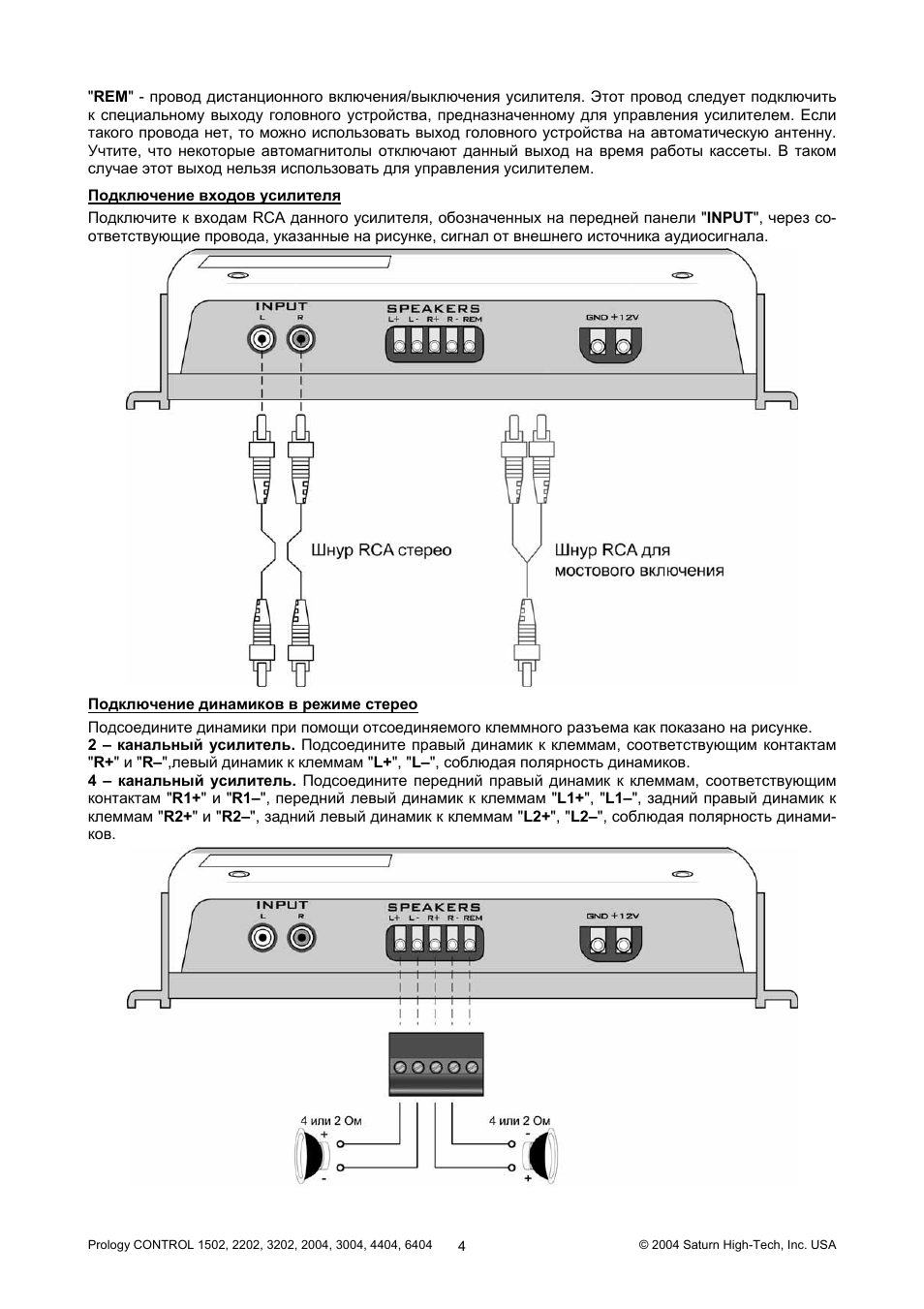 "REM" - провод дистанционного включения/выключения усилителя. Этот провод следует подключить к специальному выходу головного устройства, предназначенному для управления усилителем. Если такого провода нет, то можно использовать выход головного устройства на автоматическую антенну. Учтите, что некоторые автомагнитолы отключают данный выход на время работы кассеты. В таком случае этот выход нельзя использовать для управления усилителем.

Подключение входов усилителя

Подключите к входам RCA данного усилителя, обозначенных на передней панели "INPUT", через соответствующие провода, указанные на рисунке, сигнал от внешнего источника аудиосигнала.

INPUT
L R
SPEAKERS
L+ L- R+ R- REM
GND +12V

Шнур RCA стерео

Шнур RCA для мостового включения

Подключение динамиков в режиме стерео

Подсоедините динамики при помощи отсоединяемого клеммного разъема как показано на рисунке.
2 – канальный усилитель. Подсоедините правый динамик к клеммам, соответствующим контактам "R+" и "R–",левый динамик к клеммам "L+", "L–", соблюдая полярность динамиков.
4 – канальный усилитель. Подсоедините передний правый динамик к клеммам, соответствующим контактам "R1+" и "R1–", передний левый динамик к клеммам "L1+", "L1–", задний правый динамик к клеммам "R2+" и "R2–", задний левый динамик к клеммам "L2+", "L2–", соблюдая полярность динамиков.

INPUT
L R
SPEAKERS
L+ L- R+ R- REM
GND +12V

4 или 2 Ом
+
-

4 или 2 Ом
-
+

Prology CONTROL 1502, 2202, 3202, 2004, 3004, 4404, 6404 4 © 2004 Saturn High-Tech, Inc. USA